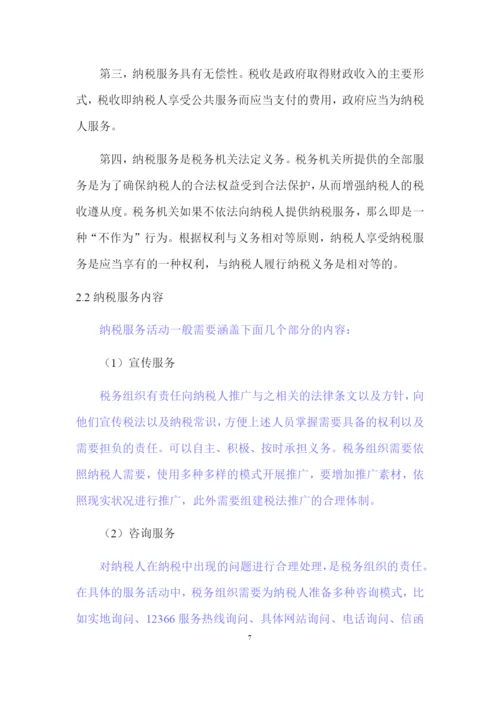 第三，纳税服务具有无偿性。税收是政府取得财政收入的主要形式，税收即纳税人享受公共服务而应当支付的费用，政府应当为纳税人服务。

第四，纳税服务是税务机关法定义务。税务机关所提供的全部服务是为了确保纳税人的合法权益受到合法保护，从而增强纳税人的税收遵从度。税务机关如果不依法向纳税人提供纳税服务，那么即是一种“不作为”行为。根据权利与义务相对等原则，纳税人享受纳税服务是应当享有的一种权利，与纳税人履行纳税义务是相对等的。

2.2 纳税服务内容

纳税服务活动一般需要涵盖下面几个部分的内容：

（1）宣传服务

税务组织有责任向纳税人推广与之相关的法律条文以及方针，向他们宣传税法以及纳税常识，方便上述人员掌握需要具备的权利以及需要担负的责任。可以自主、积极、按时承担义务。税务组织需要依照纳税人需要，使用多种多样的模式开展推广，要增加推广素材，依照现实状况进行推广，此外需要组建税法推广的合理体制。

（2）咨询服务

对纳税人在纳税中出现的问题进行合理处理，是税务组织的责任。在具体的服务活动中，税务组织需要为纳税人准备多种咨询模式，比如实地询问、12366 服务热线询问、具体网站询问、电话询问、信函

7